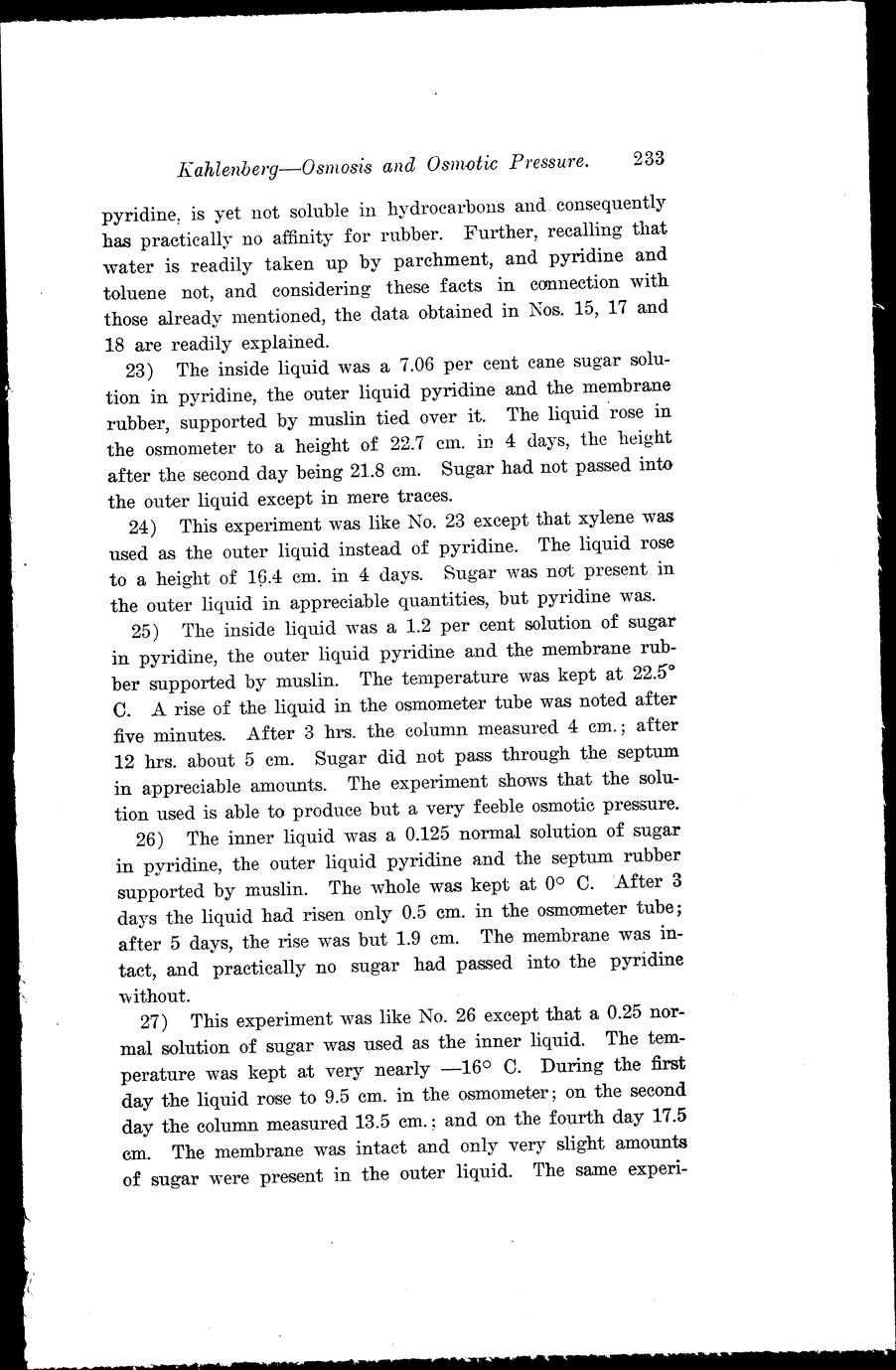 Kahlenberg—Osmosis and Osmotic Pressure. 233

pyridine, is yet not soluble in hydrocarbons and consequently has practically no affinity for rubber. Further, recalling that water is readily taken up by parchment, and pyridine and toluene not, and considering these facts in connection with those already mentioned, the data obtained in Nos. 15, 17 and 18 are readily explained.

23) The inside liquid was a 7.06 per cent cane sugar solution in pyridine, the outer liquid pyridine and the membrane rubber, supported by muslin tied over it. The liquid rose in the osmometer to a height of 22.7 cm. in 4 days, the height after the second day being 21.8 cm. Sugar had not passed into the outer liquid except in mere traces.

24) This experiment was like No. 23 except that xylene was used as the outer liquid instead of pyridine. The liquid rose to a height of 16.4 cm. in 4 days. Sugar was not present in the outer liquid in appreciable quantities, but pyridine was.

25) The inside liquid was a 1.2 per cent solution of sugar in pyridine, the outer liquid pyridine and the membrane rubber supported by muslin. The temperature was kept at 22.5° C. A rise of the liquid in the osmometer tube was noted after five minutes. After 3 hrs. the column measured 4 cm.; after 12 hrs. about 5 cm. Sugar did not pass through the septum in appreciable amounts. The experiment shows that the solution used is able to produce but a very feeble osmotic pressure.

26) The inner liquid was a 0.125 normal solution of sugar in pyridine, the outer liquid pyridine and the septum rubber supported by muslin. The whole was kept at 0° C. After 3 days the liquid had risen only 0.5 cm. in the osmometer tube; after 5 days, the rise was but 1.9 cm. The membrane was intact, and practically no sugar had passed into the pyridine without.

27) This experiment was like No. 26 except that a 0.25 normal solution of sugar was used as the inner liquid. The temperature was kept at very nearly —16° C. During the first day the liquid rose to 9.5 cm. in the osmometer; on the second day the column measured 13.5 cm.; and on the fourth day 17.5 cm. The membrane was intact and only very slight amounts of sugar were present in the outer liquid. The same experi-